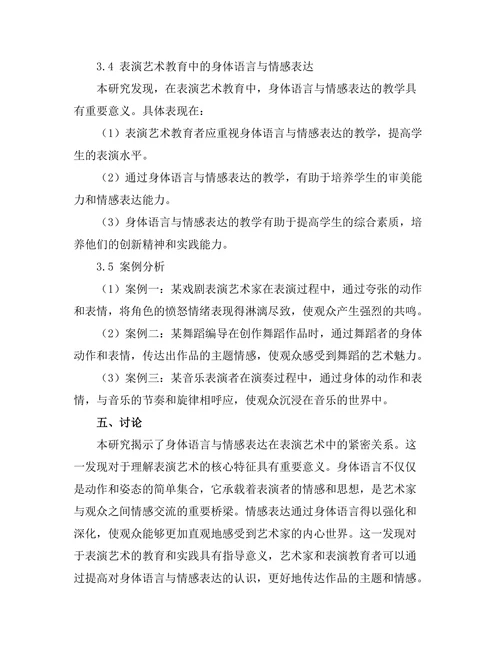 3.4 表演艺术教育中的身体语言与情感表达

本研究发现，在表演艺术教育中，身体语言与情感表达的教学具有重要意义。具体表现在：

（1）表演艺术教育者应重视身体语言与情感表达的教学，提高学生的表演水平。

（2）通过身体语言与情感表达的教学，有助于培养学生的审美能力和情感表达能力。

（3）身体语言与情感表达的教学有助于提高学生的综合素质，培养他们的创新精神和实践能力。

3.5 案例分析

（1）案例一：某戏剧表演艺术家在表演过程中，通过夸张的动作和表情，将角色的愤怒情绪表现得淋漓尽致，使观众产生强烈的共鸣。

（2）案例二：某舞蹈编导在创作舞蹈作品时，通过舞蹈者的身体动作和表情，传达出作品的主题情感，使观众感受到舞蹈的艺术魅力。

（3）案例三：某音乐表演者在演奏过程中，通过身体的动作和表情，与音乐的节奏和旋律相呼应，使观众沉浸在音乐的世界中。

五、讨论

本研究揭示了身体语言与情感表达在表演艺术中的紧密关系。这一发现对于理解表演艺术的核心特征具有重要意义。身体语言不仅仅是动作和姿态的简单集合，它承载着表演者的情感和思想，是艺术家与观众之间情感交流的重要桥梁。情感表达通过身体语言得以强化和深化，使观众能够更加直观地感受到艺术家的内心世界。这一发现对于表演艺术的教育和实践具有指导意义，艺术家和表演教育者可以通过提高对身体语言与情感表达的认识，更好地传达作品的主题和情感。